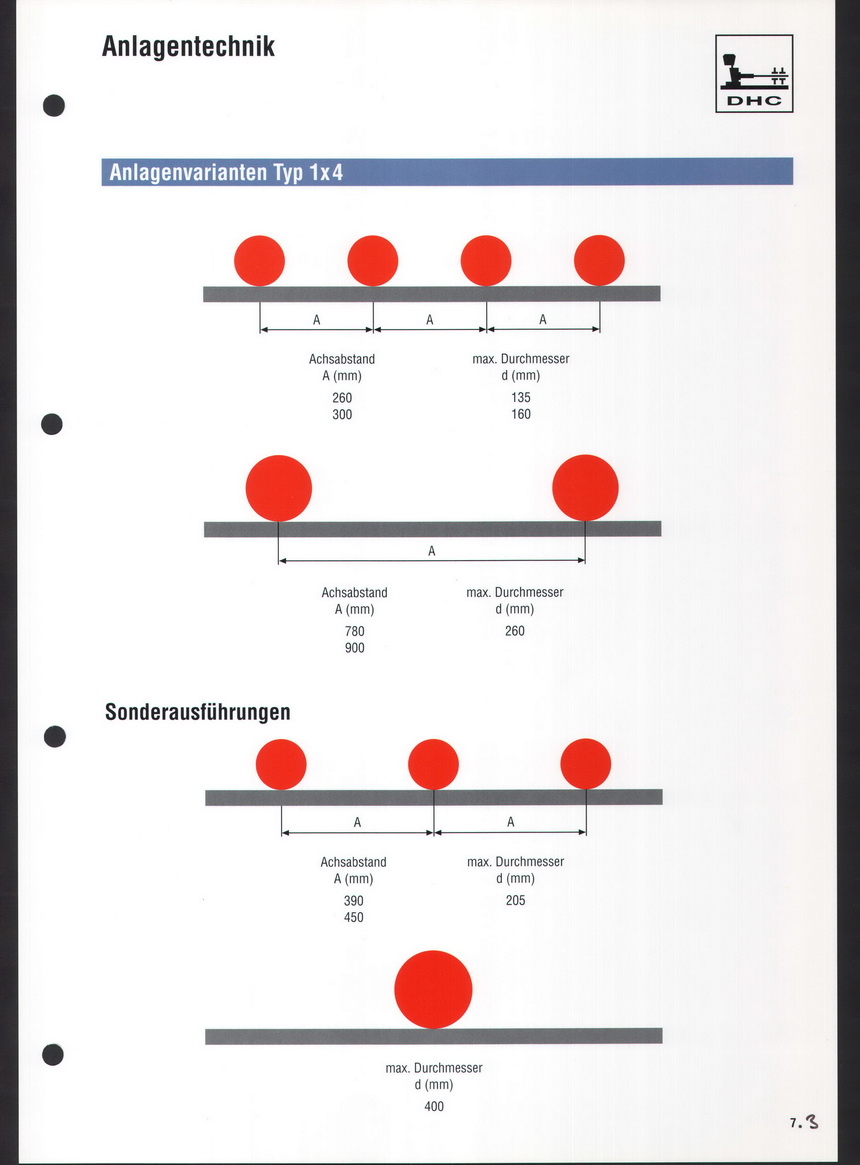 Anlagentechnik

DHC

Anlagenvarianten Typ 1x4

A
A
A

Achsabstand
A (mm)
260
300

max. Durchmesser
d (mm)
135
160

A

Achsabstand
A (mm)
780
900

max. Durchmesser
d (mm)
260

Sonderausführungen

A
A

Achsabstand
A (mm)
390
450

max. Durchmesser
d (mm)
205

max. Durchmesser
d (mm)
400

7.3